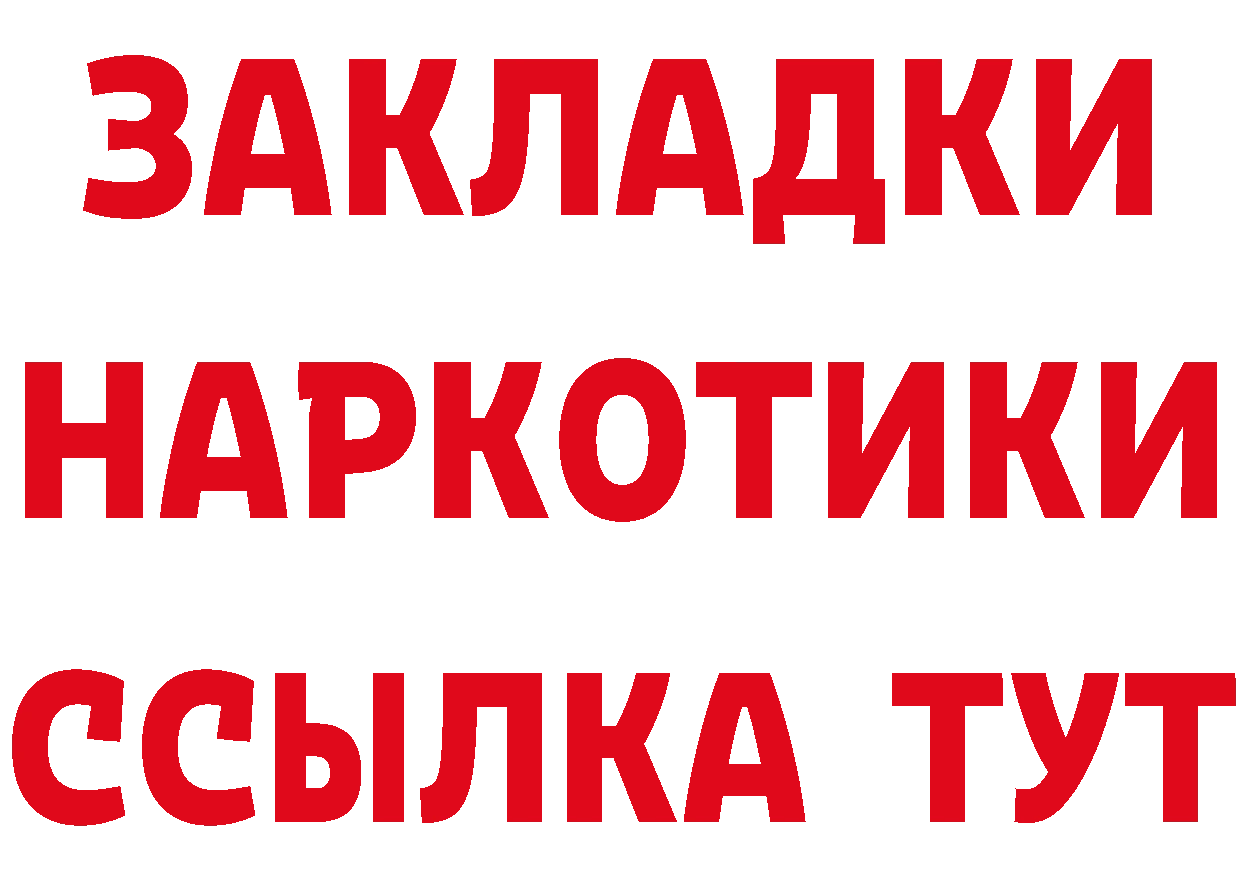 ЗАКЛАДКИ
НАРКОТИКИ
ССЫЛКА ТУТ